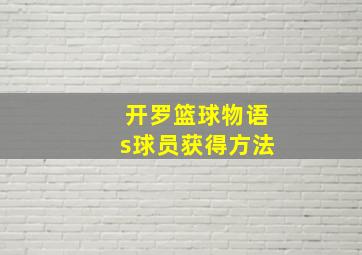 开罗篮球物语
s球员获得方法